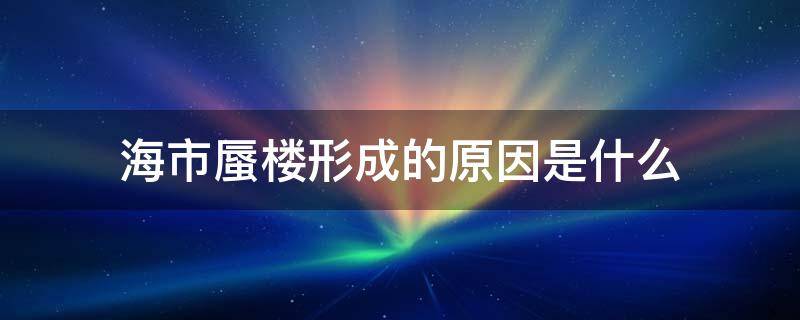 海市蜃楼形成的原因是什么